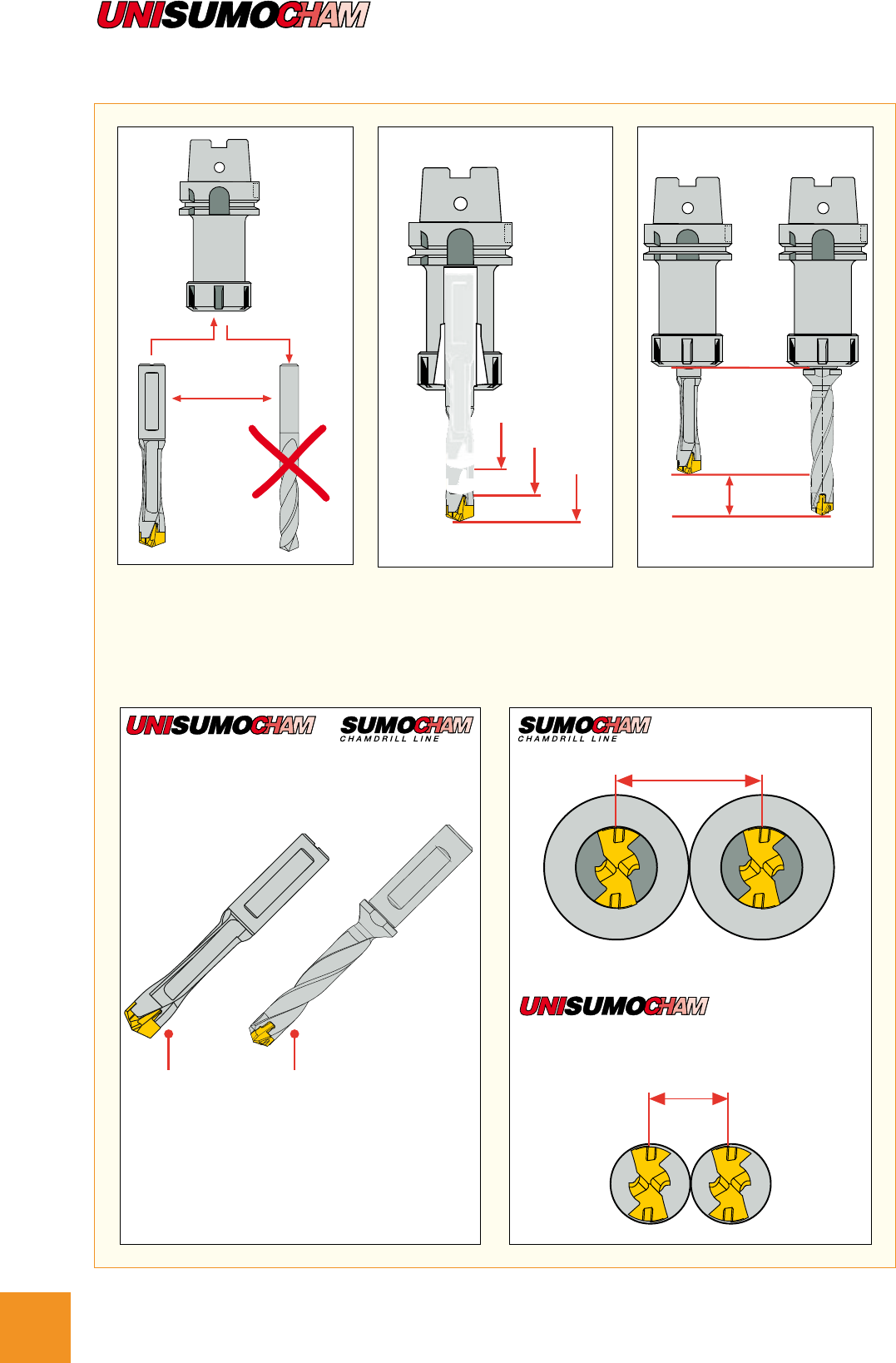 UNISUMOCHAM

UNISUMOCHAM SUMOCHAM CHAMDRILL LINE

SUMOCHAM CHAMDRILL LINE

UNISUMOCHAM